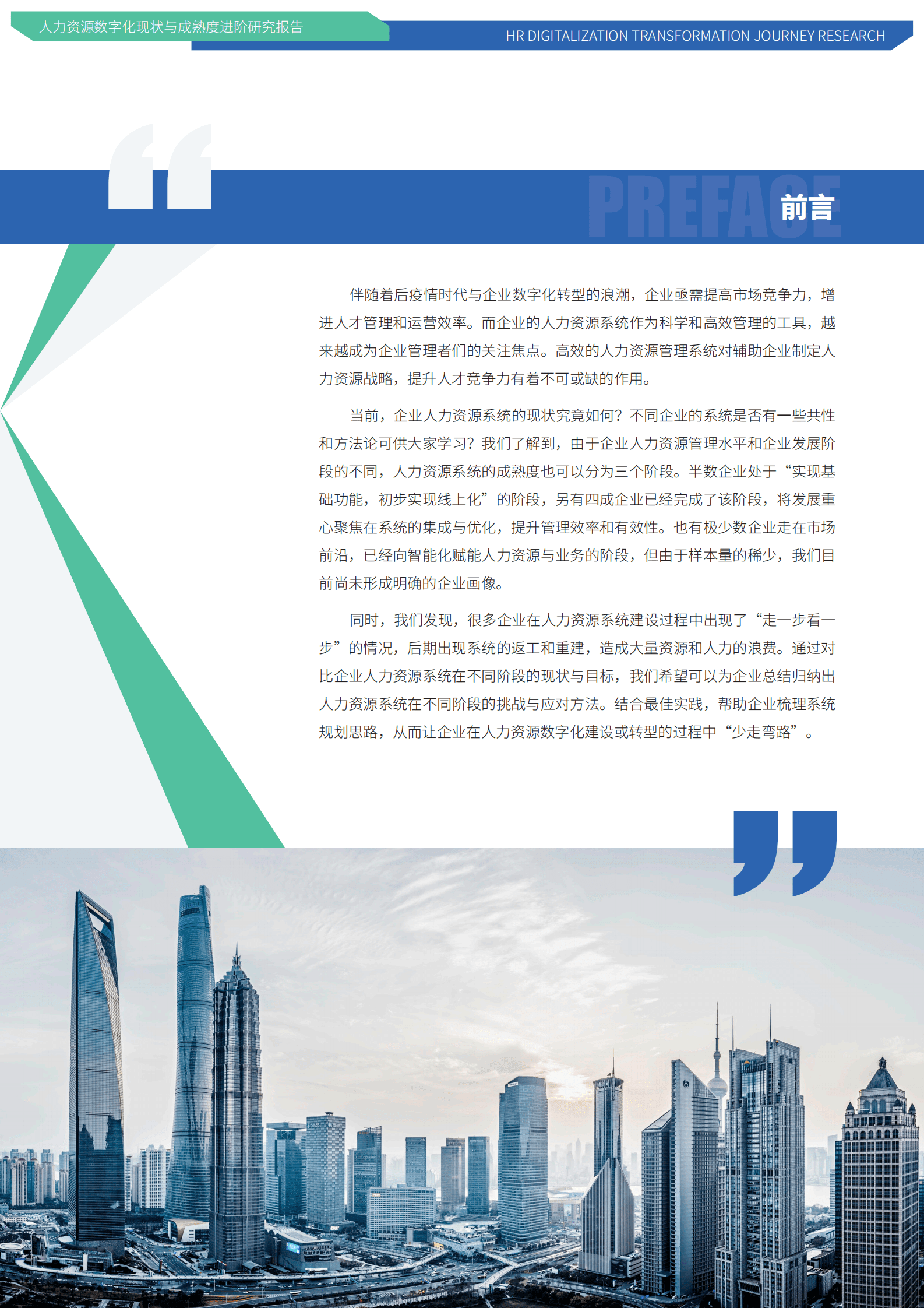 人力资源数字化现状与成熟度进阶研究报告

HR DIGITALIZATION TRANSFORMATION JOURNEY RESEARCH

PREFACE

前言

伴随着后疫情时代与企业数字化转型的浪潮，企业亟需提高市场竞争力，增进人才管理和运营效率。而企业的人力资源系统作为科学和高效管理的工具，越来越成为企业管理者们的关注焦点。高效的人力资源管理系统对辅助企业制定人力资源战略，提升人才竞争力有着不可或缺的作用。

当前，企业人力资源系统的现状究竟如何？不同企业的系统是否有一些共性和方法论可供大家学习？我们了解到，由于企业人力资源管理水平和企业发展阶段的不同，人力资源系统的成熟度也可以分为三个阶段。半数企业处于“实现基础功能，初步实现线上化”的阶段，另有四成企业已经完成了该阶段，将发展重心聚焦在系统的集成与优化，提升管理效率和有效性。也有极少数企业走在市场前沿，已经向智能化赋能人力资源与业务的阶段，但由于样本量的稀少，我们目前尚未形成明确的企业画像。

同时，我们发现，很多企业在人力资源系统建设过程中出现了“走一步看一步”的情况，后期出现系统的返工和重建，造成大量资源和人力的浪费。通过对比企业人力资源系统在不同阶段的现状与目标，我们希望可以为企业总结归纳出人力资源系统在不同阶段的挑战与应对方法。结合最佳实践，帮助企业梳理系统规划思路，从而让企业在人力资源数字化建设或转型的过程中“少走弯路”。